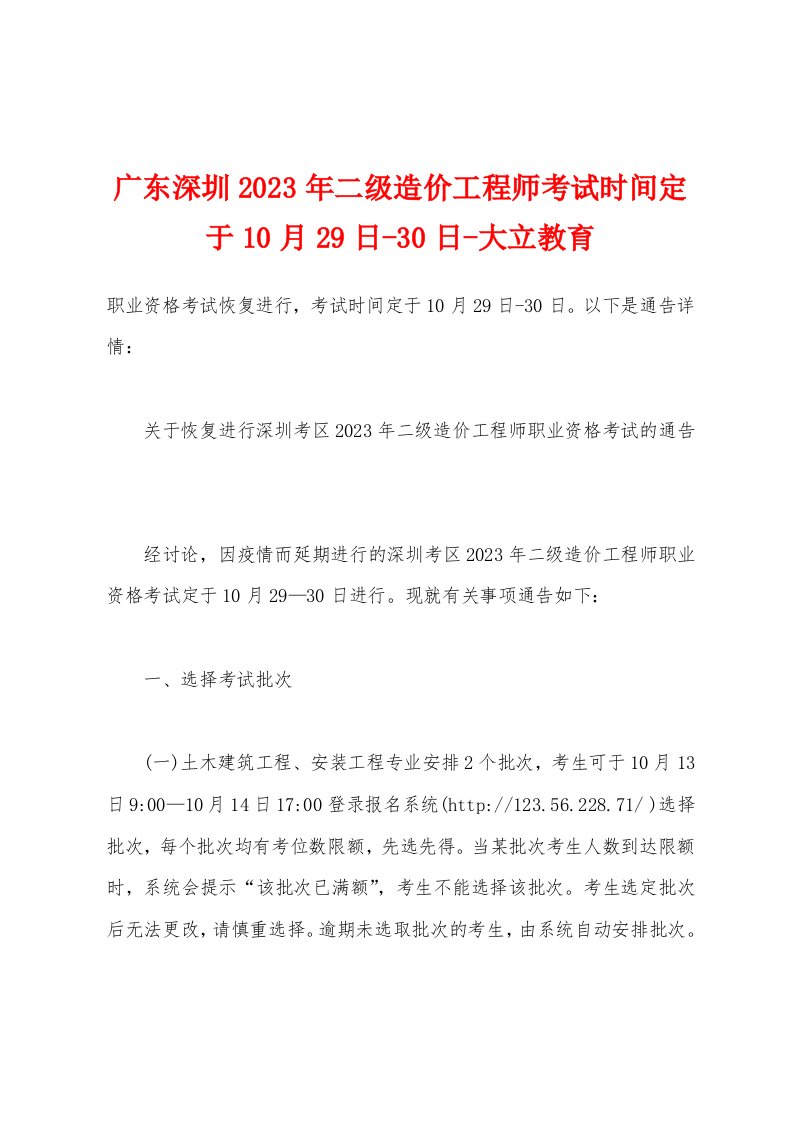 广东深圳2023年二级造价工程师考试时间定于10月29日-30日-大立教育

职业资格考试恢复进行，考试时间定于10月29日-30日。以下是通告详情：

关于恢复进行深圳考区2023年二级造价工程师职业资格考试的通告

经讨论，因疫情而延期进行的深圳考区2023年二级造价工程师职业资格考试定于10月29—30日进行。现就有关事项通告如下：

一、选择考试批次

(一)土木建筑工程、安装工程专业安排2个批次，考生可于10月13日9:00—10月14日17:00登录报名系统(http://123.56.228.71/)选择批次，每个批次均有考位数限额，先选先得。当某批次考生人数到达限额时，系统会提示“该批次已满额”，考生不能选择该批次。考生选定批次后无法更改，请慎重选择。逾期未选取批次的考生，由系统自动安排批次。